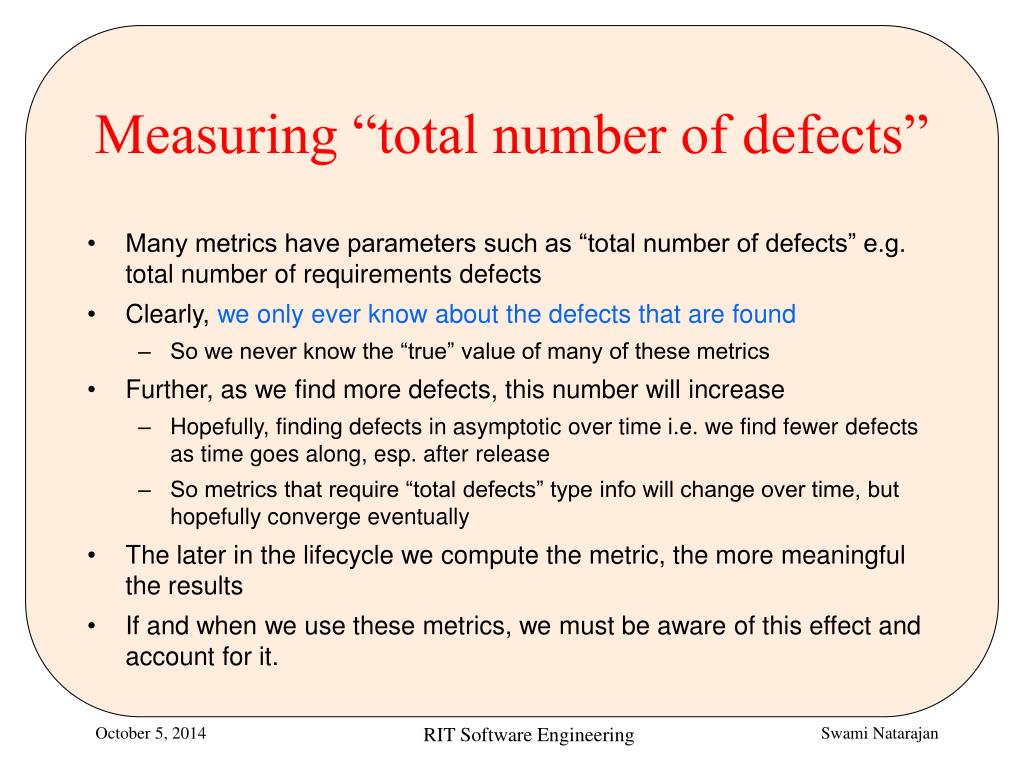 Measuring “total number of defects”

• Many metrics have parameters such as “total number of defects” e.g. total number of requirements defects
• Clearly, we only ever know about the defects that are found
– So we never know the “true” value of many of these metrics
• Further, as we find more defects, this number will increase
– Hopefully, finding defects in asymptotic over time i.e. we find fewer defects as time goes along, esp. after release
– So metrics that require “total defects” type info will change over time, but hopefully converge eventually
• The later in the lifecycle we compute the metric, the more meaningful the results
• If and when we use these metrics, we must be aware of this effect and account for it.

October 5, 2014
RIT Software Engineering
Swami Natarajan